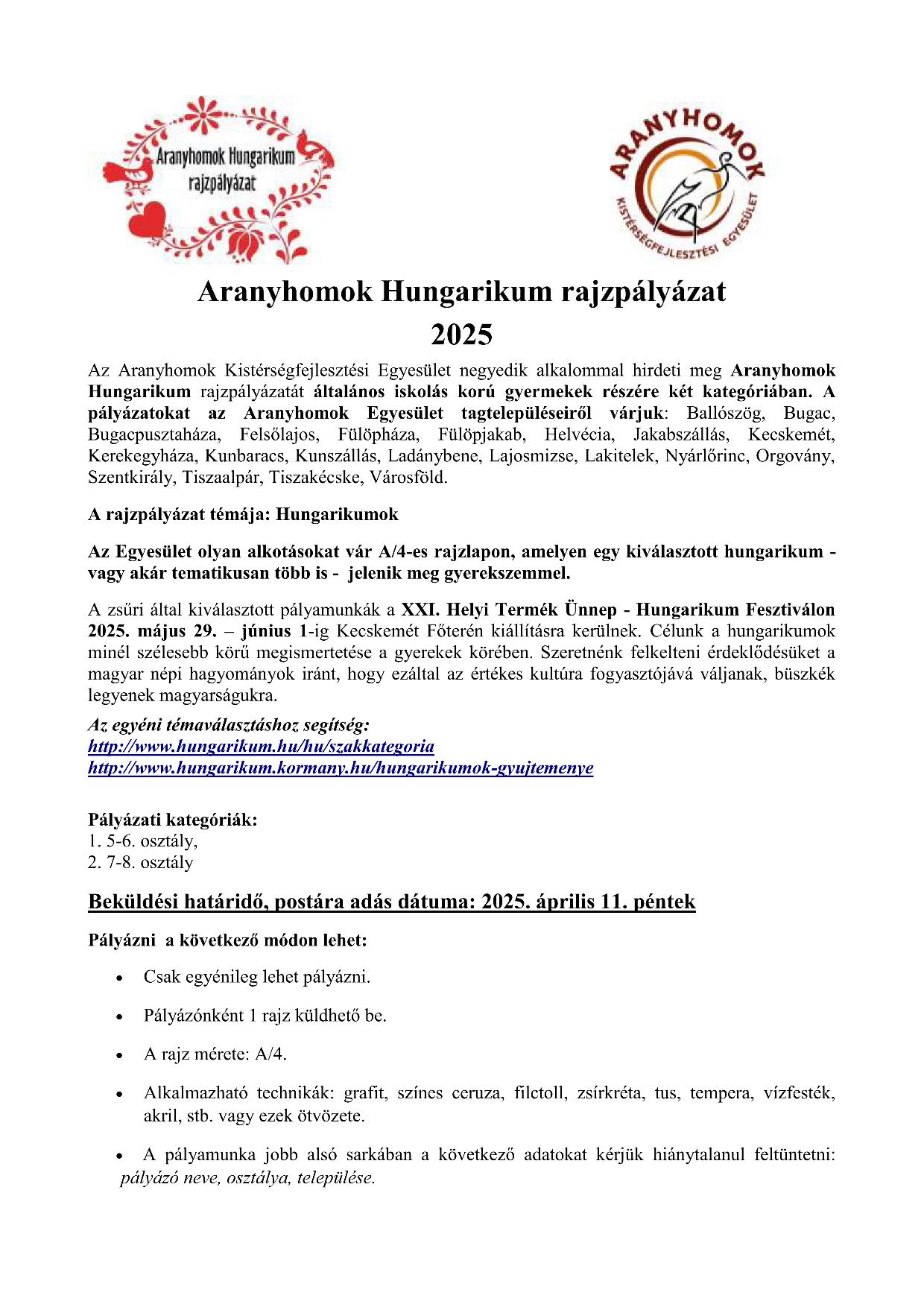 Aranyhomok Hungarikum rajzpályázat

ARANYHOMOK
KISTÉRSÉGFEJLESZTÉSI EGYESÜLET

Aranyhomok Hungarikum rajzpályázat
2025

Az Aranyhomok Kistérségfejlesztési Egyesület negyedik alkalommal hirdeti meg Aranyhomok Hungarikum rajzpályázatát általános iskolás korú gyermekek részére két kategóriában. A pályázatokat az Aranyhomok Egyesület tagtelepüléseiről várjuk: Ballószög, Bugac, Bugacpusztaháza, Felsőlajos, Fülöpháza, Fülöpjakab, Helvécia, Jakabszállás, Kecskemét, Kerekegyháza, Kunbaracs, Kunszállás, Ladánybene, Lajosmizse, Lakitelek, Nyárlőrinc, Orgovány, Szentkirály, Tiszaalpár, Tiszakécske, Városföld.

A rajzpályázat témája: Hungarikumok

Az Egyesület olyan alkotásokat vár A/4-es rajzlapon, amelyen egy kiválasztott hungarikum - vagy akár tematikusan több is - jelenik meg gyerekszemmel.

A zsűri által kiválasztott pályamunkák a XXI. Helyi Termék Ünnep - Hungarikum Fesztiválon 2025. május 29. – június 1-ig Kecskemét Főterén kiállításra kerülnek. Célunk a hungarikumok minél szélesebb körű megismertetése a gyerekek körében. Szeretnénk felkelteni érdeklődésüket a magyar népi hagyományok iránt, hogy ezáltal az értékes kultúra fogyasztójává váljanak, büszkék legyenek magyarságukra.

Az egyéni témaválasztáshoz segítség:
http://www.hungarikum.hu/hu/szakkategoria
http://www.hungarikum.kormany.hu/hungarikumok-gyujtemenye

Pályázati kategóriák:
1. 5-6. osztály,
2. 7-8. osztály

Beküldési határidő, postára adás dátuma: 2025. április 11. péntek

Pályázni a következő módon lehet:

• Csak egyénileg lehet pályázni.

• Pályázónként 1 rajz küldhető be.

• A rajz mérete: A/4.

• Alkalmazható technikák: grafit, színes ceruza, filctoll, zsírkréta, tus, tempera, vízfesték, akril, stb. vagy ezek ötvözete.

• A pályamunka jobb alsó sarkában a következő adatokat kérjük hiánytalanul feltüntetni: pályázó neve, osztálya, települése.